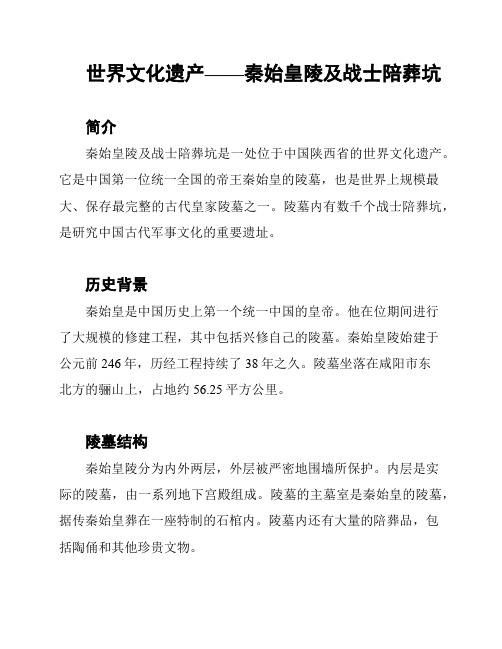 世界文化遗产——秦始皇陵及战士陪葬坑

简介

秦始皇陵及战士陪葬坑是一处位于中国陕西省的世界文化遗产。它是中国第一位统一全国的帝王秦始皇的陵墓，也是世界上规模最大、保存最完整的古代皇家陵墓之一。陵墓内有数千个战士陪葬坑，是研究中国古代军事文化的重要遗址。

历史背景

秦始皇是中国历史上第一个统一中国的皇帝。他在位期间进行了大规模的修建工程，其中包括兴修自己的陵墓。秦始皇陵始建于公元前 246 年，历经工程持续了 38 年之久。陵墓坐落在咸阳市东北方的骊山上，占地约 56.25 平方公里。

陵墓结构

秦始皇陵分为内外两层，外层被严密地围墙所保护。内层是实际的陵墓，由一系列地下宫殿组成。陵墓的主墓室是秦始皇的陵墓，据传秦始皇葬在一座特制的石棺内。陵墓内还有大量的陪葬品，包括陶俑和其他珍贵文物。